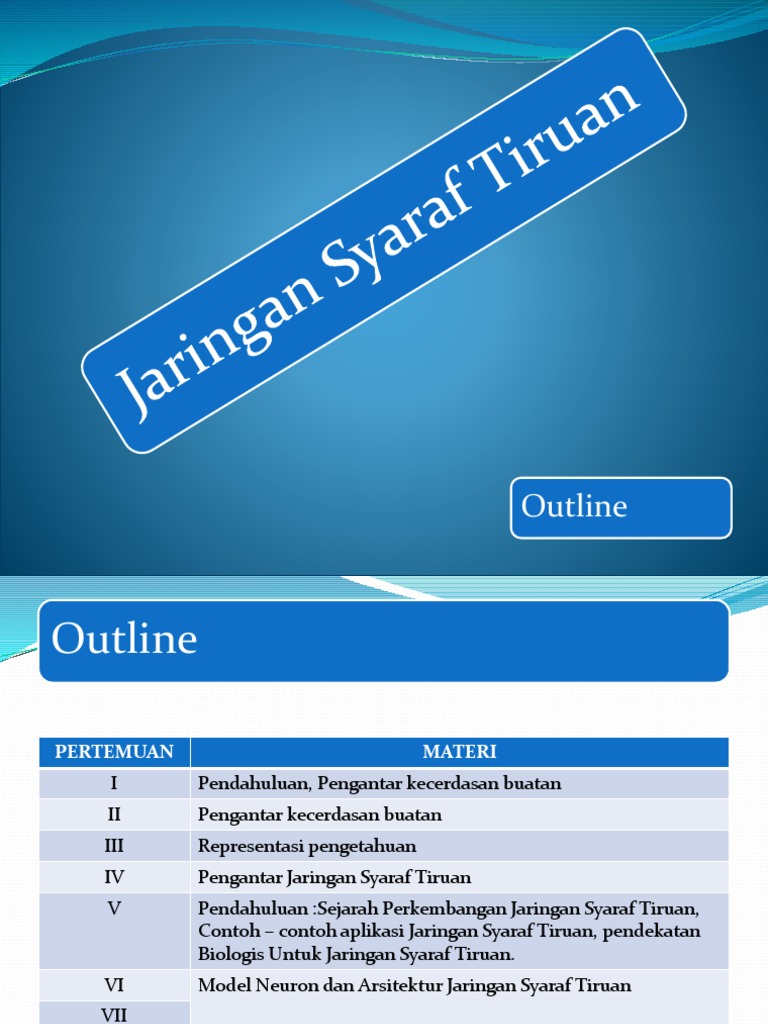 Jaringan Syaraf Tiruan

Outline

Outline

| PERTEMUAN | MATERI |
|---|---|
| I | Pendahuluan, Pengantar kecerdasan buatan |
| II | Pengantar kecerdasan buatan |
| III | Representasi pengetahuan |
| IV | Pengantar Jaringan Syaraf Tiruan |
| V | Pendahuluan :Sejarah Perkembangan Jaringan Syaraf Tiruan, Contoh – contoh aplikasi Jaringan Syaraf Tiruan, pendekatan Biologis Untuk Jaringan Syaraf Tiruan. |
| VI | Model Neuron dan Arsitektur Jaringan Syaraf Tiruan |
| VII | |